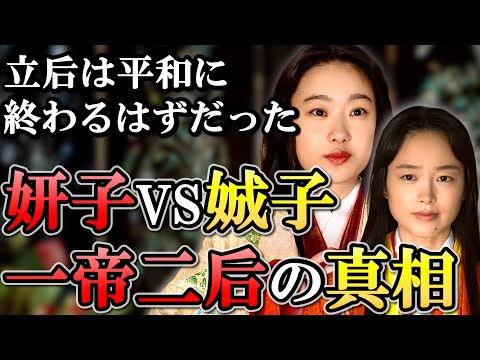 立后は平和に
終わるはずだった

妍子VS娍子
一帝二后の真相